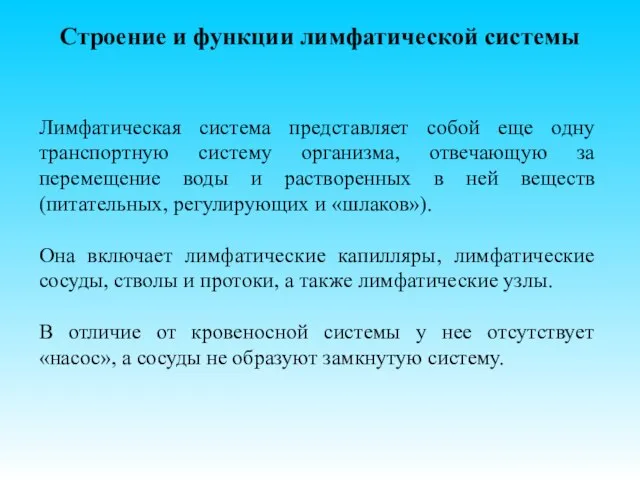 Строение и функции лимфатической системы

Лимфатическая система представляет собой еще одну транспортную систему организма, отвечающую за перемещение воды и растворенных в ней веществ (питательных, регулирующих и «шлаков»).

Она включает лимфатические капилляры, лимфатические сосуды, стволы и протоки, а также лимфатические узлы.

В отличие от кровеносной системы у нее отсутствует «насос», а сосуды не образуют замкнутую систему.